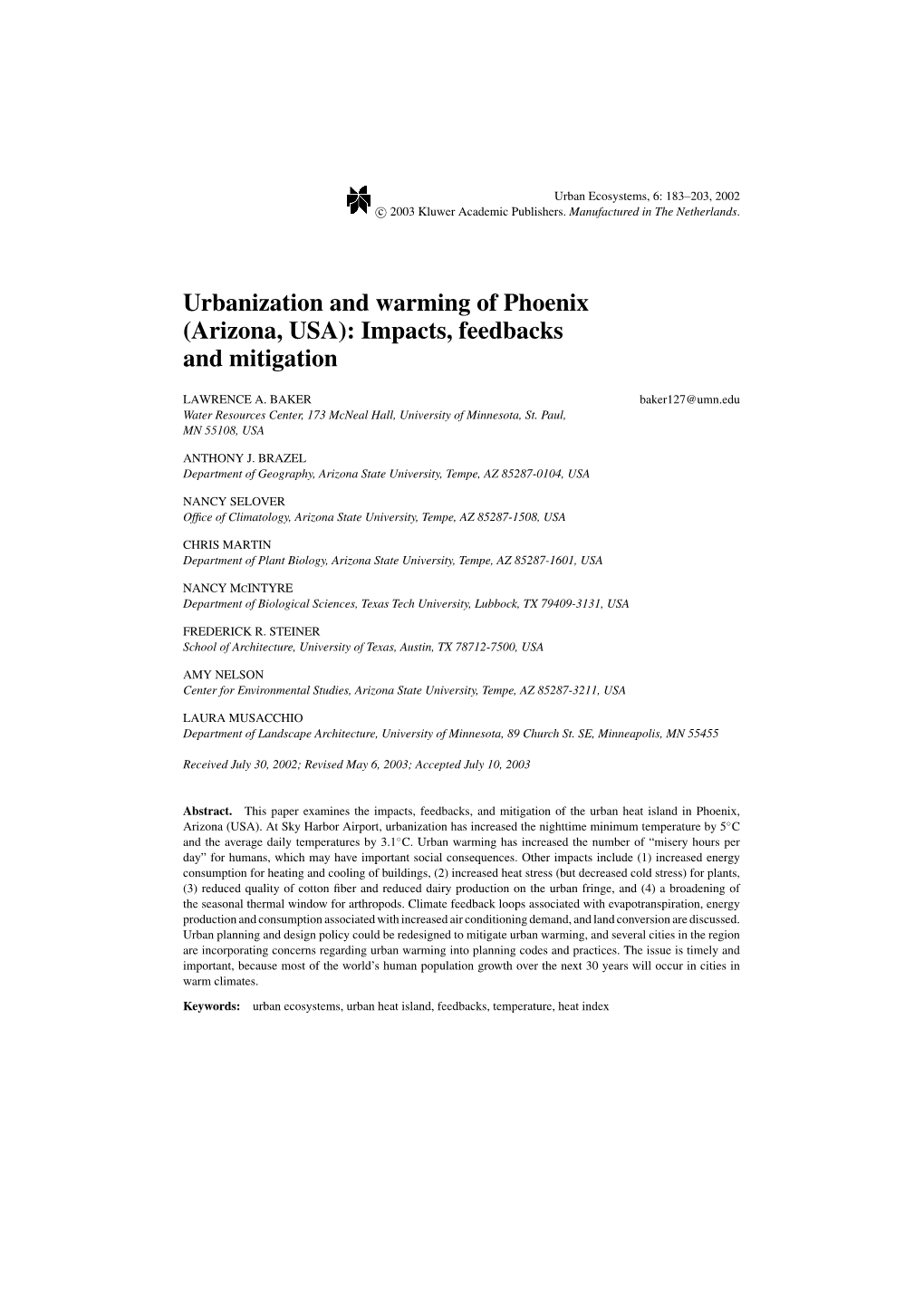 Urban Ecosystems, 6: 183–203, 2002
© 2003 Kluwer Academic Publishers. Manufactured in The Netherlands.

Urbanization and warming of Phoenix (Arizona, USA): Impacts, feedbacks and mitigation

LAWRENCE A. BAKER baker127@umn.edu
Water Resources Center, 173 McNeal Hall, University of Minnesota, St. Paul, MN 55108, USA

ANTHONY J. BRAZEL
Department of Geography, Arizona State University, Tempe, AZ 85287-0104, USA

NANCY SELOVER
Office of Climatology, Arizona State University, Tempe, AZ 85287-1508, USA

CHRIS MARTIN
Department of Plant Biology, Arizona State University, Tempe, AZ 85287-1601, USA

NANCY MCINTYRE
Department of Biological Sciences, Texas Tech University, Lubbock, TX 79409-3131, USA

FREDERICK R. STEINER
School of Architecture, University of Texas, Austin, TX 78712-7500, USA

AMY NELSON
Center for Environmental Studies, Arizona State University, Tempe, AZ 85287-3211, USA

LAURA MUSACCHIO
Department of Landscape Architecture, University of Minnesota, 89 Church St. SE, Minneapolis, MN 55455

Received July 30, 2002; Revised May 6, 2003; Accepted July 10, 2003

Abstract. This paper examines the impacts, feedbacks, and mitigation of the urban heat island in Phoenix, Arizona (USA). At Sky Harbor Airport, urbanization has increased the nighttime minimum temperature by 5°C and the average daily temperatures by 3.1°C. Urban warming has increased the number of “misery hours per day” for humans, which may have important social consequences. Other impacts include (1) increased energy consumption for heating and cooling of buildings, (2) increased heat stress (but decreased cold stress) for plants, (3) reduced quality of cotton fiber and reduced dairy production on the urban fringe, and (4) a broadening of the seasonal thermal window for arthropods. Climate feedback loops associated with evapotranspiration, energy production and consumption associated with increased air conditioning demand, and land conversion are discussed. Urban planning and design policy could be redesigned to mitigate urban warming, and several cities in the region are incorporating concerns regarding urban warming into planning codes and practices. The issue is timely and important, because most of the world’s human population growth over the next 30 years will occur in cities in warm climates.

Keywords: urban ecosystems, urban heat island, feedbacks, temperature, heat index